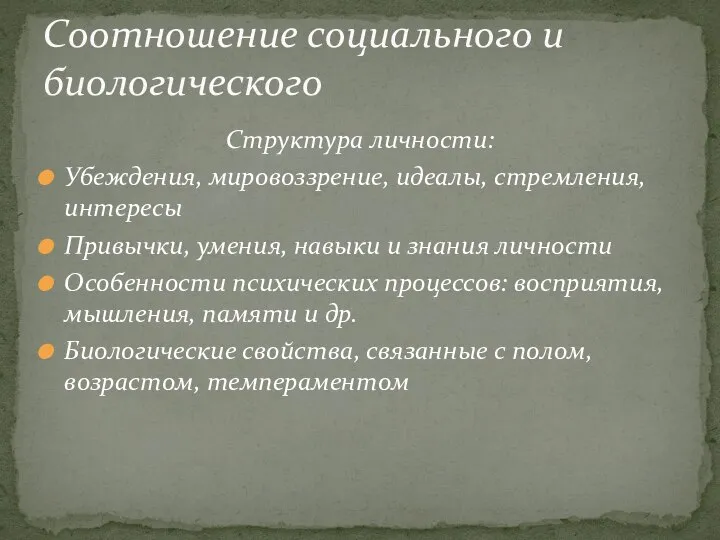 Соотношение социального и биологического

Структура личности:

Убеждения, мировоззрение, идеалы, стремления, интересы

Привычки, умения, навыки и знания личности

Особенности психических процессов: восприятия, мышления, памяти и др.

Биологические свойства, связанные с полом, возрастом, темпераментом